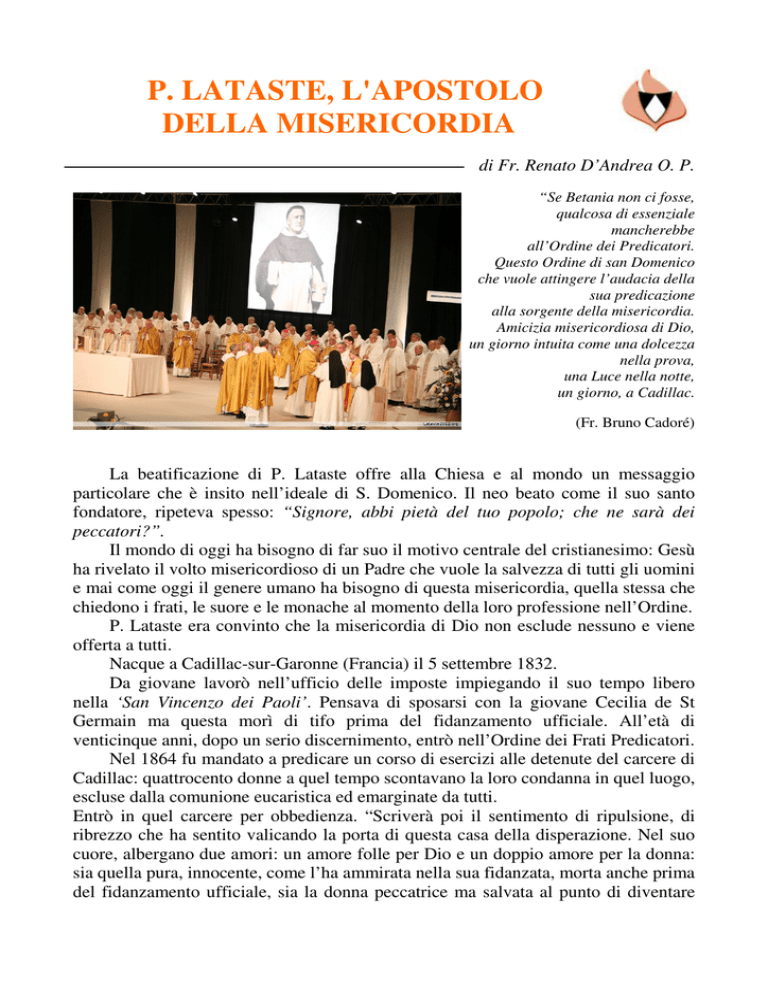 P. LATASTE, L'APOSTOLO DELLA MISERICORDIA

di Fr. Renato D’Andrea O. P.

“Se Betania non ci fosse, qualcosa di essenziale mancherebbe all’Ordine dei Predicatori. Questo Ordine di san Domenico che vuole attingere l’audacia della sua predicazione alla sorgente della misericordia. Amicizia misericordiosa di Dio, un giorno intuita come una dolcezza nella prova, una Luce nella notte, un giorno, a Cadillac.

(Fr. Bruno Cadoré)

La beatificazione di P. Lataste offre alla Chiesa e al mondo un messaggio particolare che è insito nell’ideale di S. Domenico. Il neo beato come il suo santo fondatore, ripeteva spesso: “Signore, abbi pietà del tuo popolo; che ne sarà dei peccatori?”.

Il mondo di oggi ha bisogno di far suo il motivo centrale del cristianesimo: Gesù ha rivelato il volto misericordioso di un Padre che vuole la salvezza di tutti gli uomini e mai come oggi il genere umano ha bisogno di questa misericordia, quella stessa che chiedono i frati, le suore e le monache al momento della loro professione nell’Ordine.

P. Lataste era convinto che la misericordia di Dio non esclude nessuno e viene offerta a tutti.

Nacque a Cadillac-sur-Garonne (Francia) il 5 settembre 1832.

Da giovane lavorò nell’ufficio delle imposte impiegando il suo tempo libero nella ‘San Vincenzo dei Paoli’. Pensava di sposarsi con la giovane Cecilia de St Germain ma questa morì di tifo prima del fidanzamento ufficiale. All’età di venticinque anni, dopo un serio discernimento, entrò nell’Ordine dei Frati Predicatori.

Nel 1864 fu mandato a predicare un corso di esercizi alle detenute del carcere di Cadillac: quattrocento donne a quel tempo scontavano la loro condanna in quel luogo, escluse dalla comunione eucaristica ed emarginate da tutti.

Entrò in quel carcere per obbedienza. “Scriverà poi il sentimento di ripulsione, di ribrezzo che ha sentito valicando la porta di questa casa della disperazione. Nel suo cuore, albergano due amori: un amore folle per Dio e un doppio amore per la donna: sia quella pura, innocente, come l’ha ammirata nella sua fidanzata, morta anche prima del fidanzamento ufficiale, sia la donna peccatrice ma salvata al punto di diventare